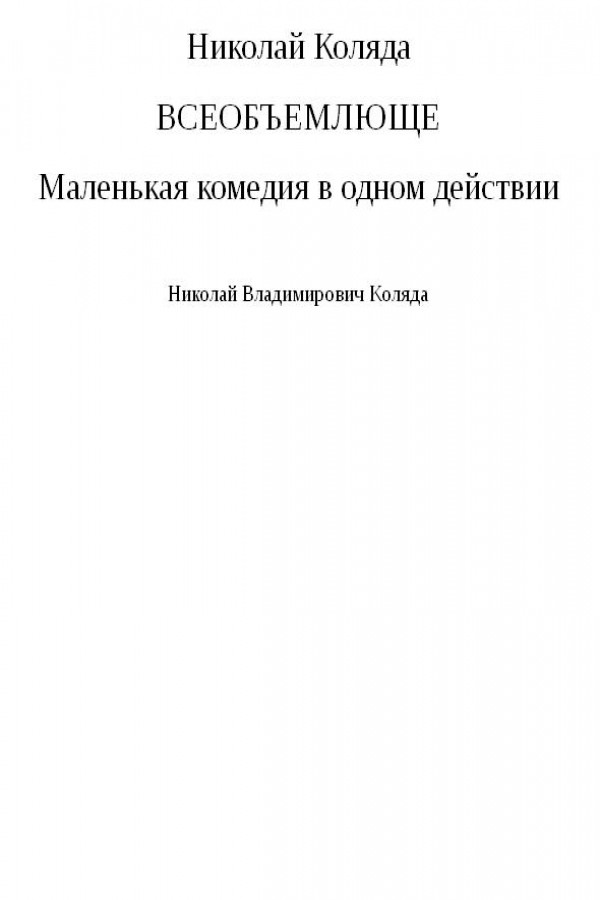 Николай Коляда

ВСЕОБЪЕМЛЮЩЕ

Маленькая комедия в одном действии

Николай Владимирович Коляда